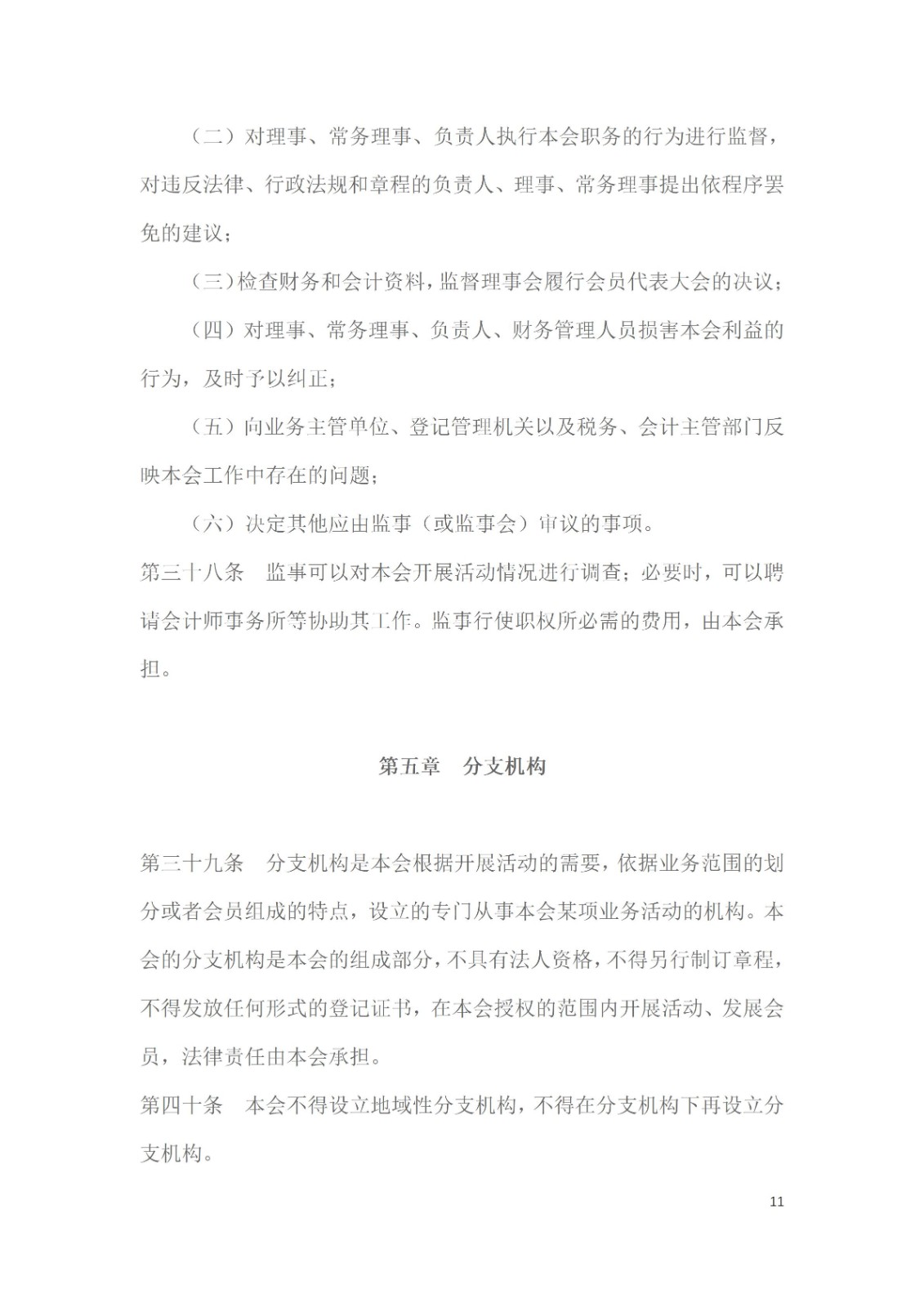 （二）对理事、常务理事、负责人执行本会职务的行为进行监督，对违反法律、行政法规和章程的负责人、理事、常务理事提出依程序罢免的建议；

（三）检查财务和会计资料，监督理事会履行会员代表大会的决议；

（四）对理事、常务理事、负责人、财务管理人员损害本会利益的行为，及时予以纠正；

（五）向业务主管单位、登记管理机关以及税务、会计主管部门反映本会工作中存在的问题；

（六）决定其他应由监事（或监事会）审议的事项。

第三十八条　监事可以对本会开展活动情况进行调查；必要时，可以聘请会计师事务所等协助其工作。监事行使职权所必需的费用，由本会承担。

第五章　分支机构

第三十九条　分支机构是本会根据开展活动的需要，依据业务范围的划分或者会员组成的特点，设立的专门从事本会某项业务活动的机构。本会的分支机构是本会的组成部分，不具有法人资格，不得另行制订章程，不得发放任何形式的登记证书，在本会授权的范围内开展活动、发展会员，法律责任由本会承担。

第四十条　本会不得设立地域性分支机构，不得在分支机构下再设立分支机构。

11